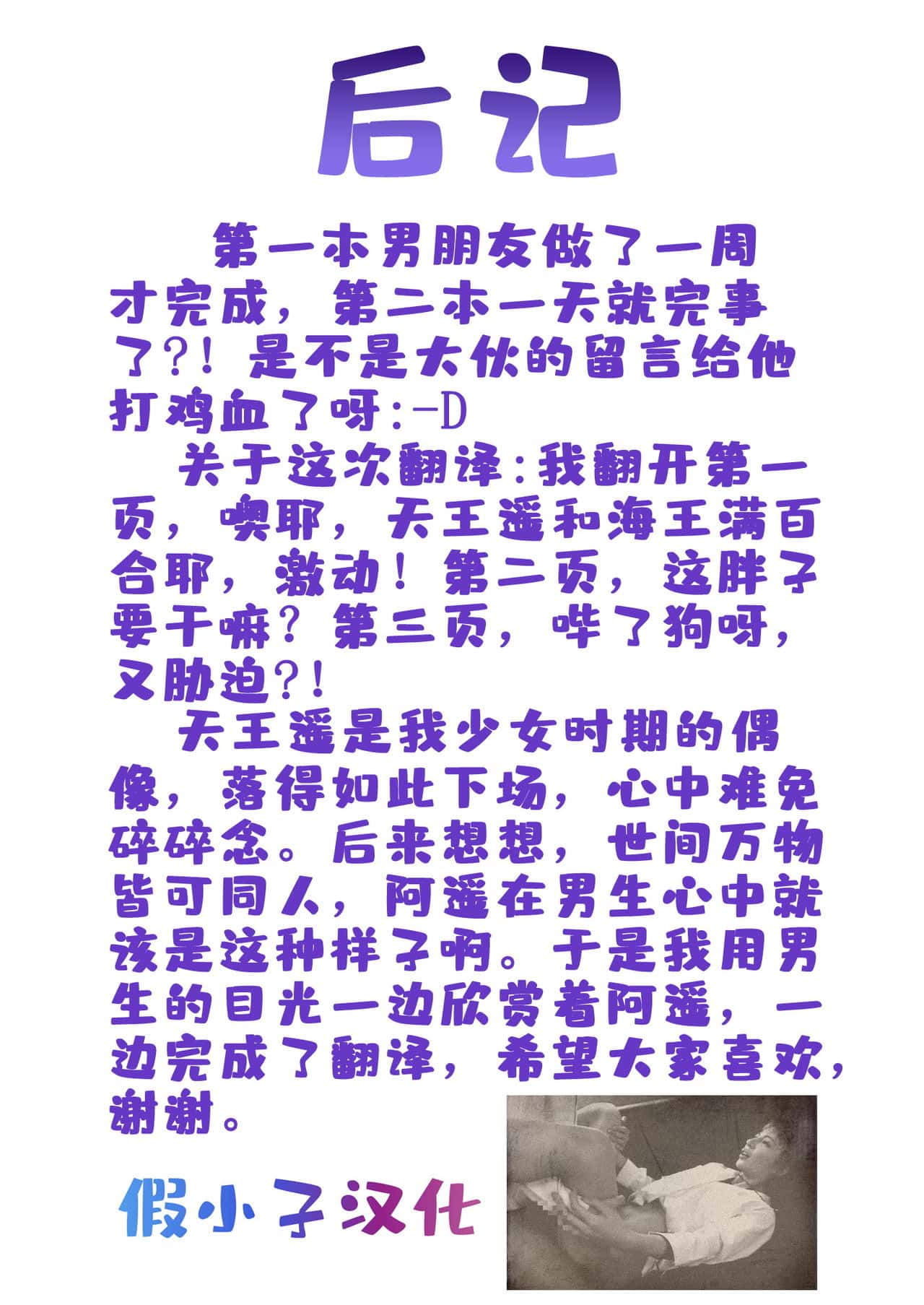 后记

第一本男朋友做了一周才完成，第二本一天就完事了?!是不是大伙的留言给他打鸡血了呀:-D

关于这次翻译:我翻开第一页，噢耶，天王遥和海王满百合耶，激动！第二页，这胖子要干嘛？第三页，哔了狗呀，又胁迫?!

天王遥是我少女时期的偶像，落得如此下场，心中难免碎碎念。后来想想，世间万物皆可同人，阿遥在男生心中就该是这种样子啊。于是我用男生的目光一边欣赏着阿遥，一边完成了翻译，希望大家喜欢，谢谢。

假小子汉化